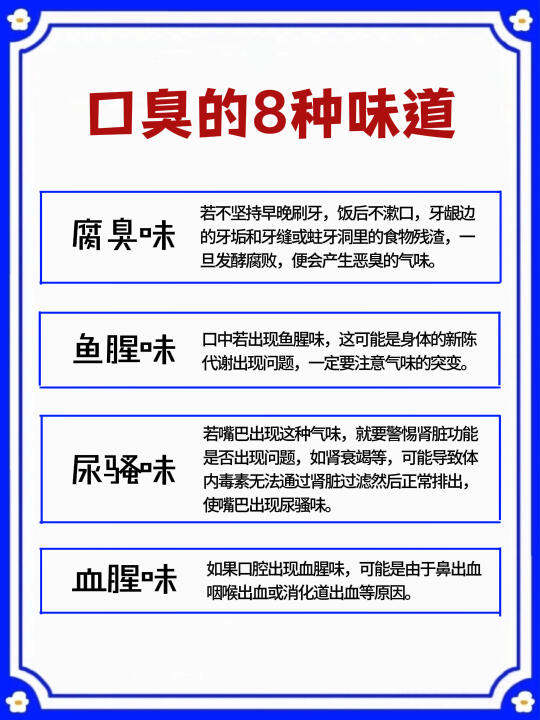 口臭的8种味道

腐臭味

若不坚持早晚刷牙，饭后不漱口，牙龈边的牙垢和牙缝或蛀牙洞里的食物残渣，一旦发酵腐败，便会产生恶臭的气味。

鱼腥味

口中若出现鱼腥味，这可能是身体的新陈代谢出现问题，一定要注意气味的突变。

尿骚味

若嘴巴出现这种气味，就要警惕肾脏功能是否出现问题，如肾衰竭等，可能导致体内毒素无法通过肾脏过滤然后正常排出，使嘴巴出现尿骚味。

血腥味

如果口腔出现血腥味，可能是由于鼻出血咽喉出血或消化道出血等原因。